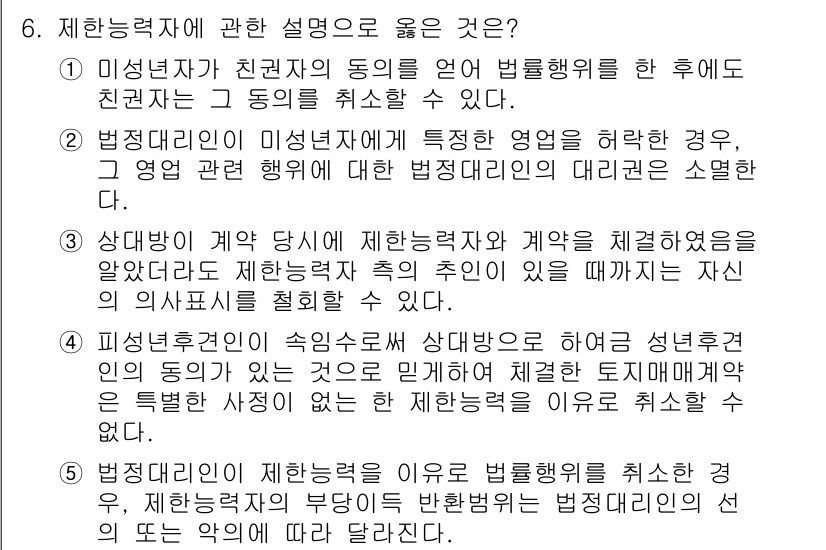 6. 제한능력자에 관한 설명으로 옳은 것은?

① 미성년자가 친권자의 동의를 얻어 법률행위를 한 후에도 친권자는 그 동의를 취소할 수 있다.

② 법정대리인이 미성년자에게 특정한 영업을 허락한 경우, 그 영업 관련 행위에 대한 법정대리인의 대리권은 소멸한다.

③ 상대방이 계약 당시에 제한능력자와 계약을 체결하였음을 알았더라도 제한능력자 측의 추인이 있을 때까지는 자신의 의사표시를 철회할 수 있다.

④ 피성년후견인이 속임수로써 상대방으로 하여금 성년후견인의 동의가 있는 것으로 믿게하여 체결한 토지매매계약은 특별한 사정이 없는 한 제한능력을 이유로 취소할 수 없다.

⑤ 법정대리인이 제한능력을 이유로 법률행위를 취소한 경우, 제한능력자의 부당이득 반환범위는 법정대리인의 선의 또는 악의에 따라 달라진다.